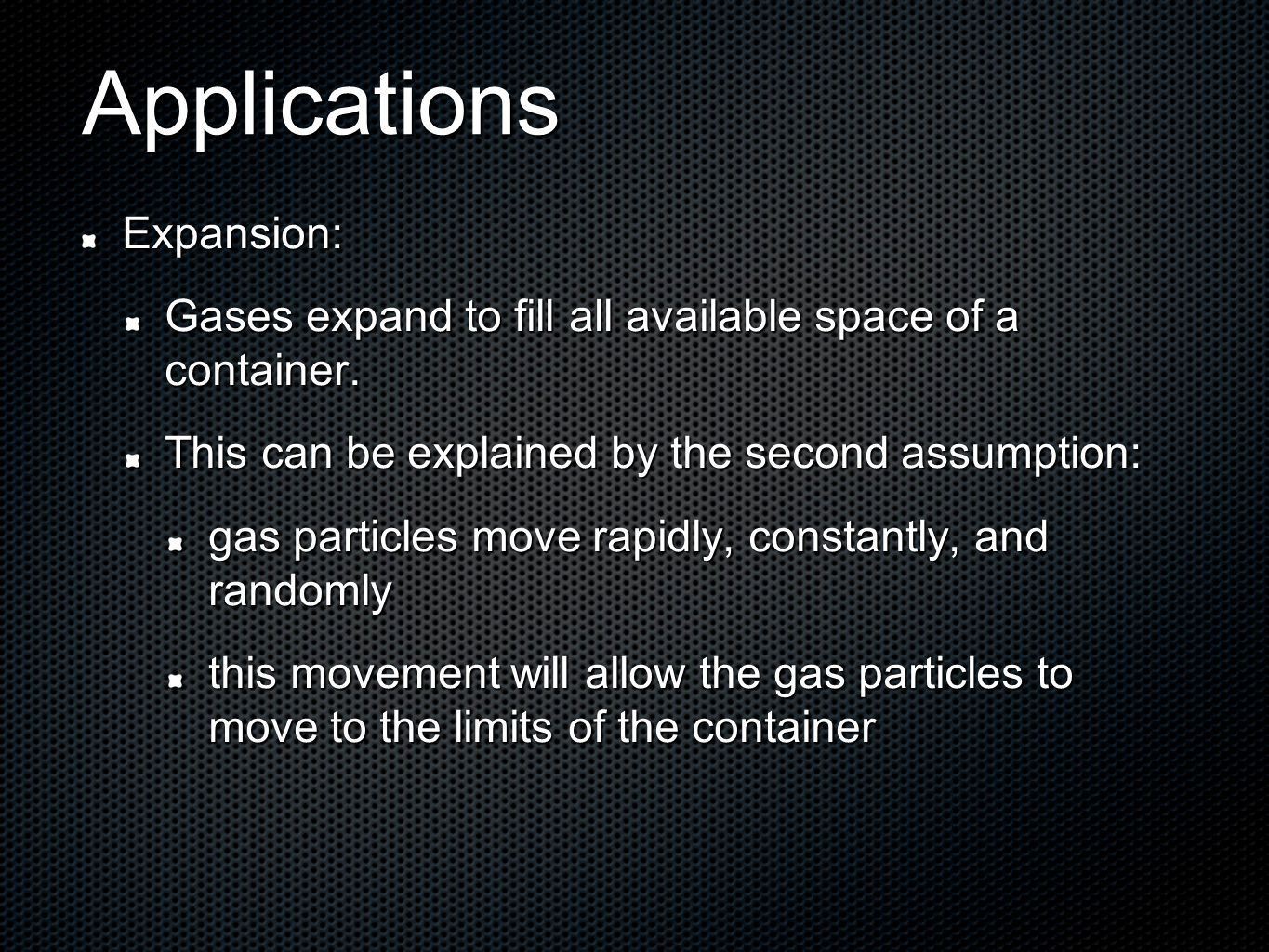 Applications

Expansion:

Gases expand to fill all available space of a container.

This can be explained by the second assumption:

gas particles move rapidly, constantly, and randomly

this movement will allow the gas particles to move to the limits of the container